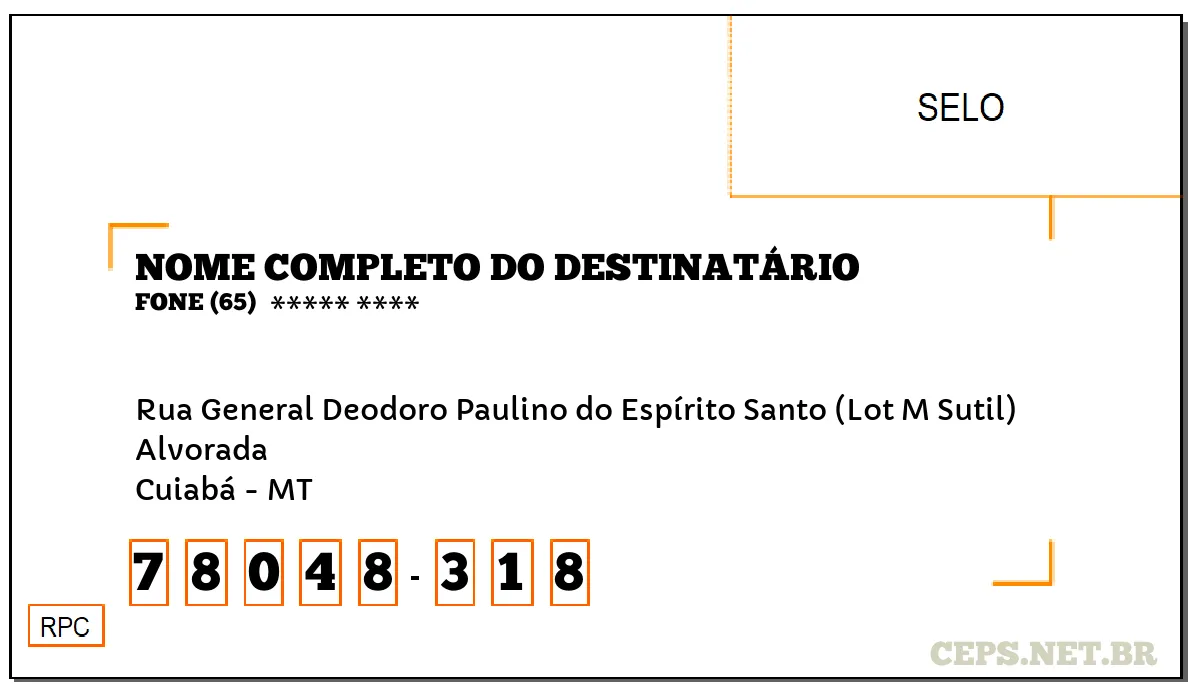 SELO

NOME COMPLETO DO DESTINATÁRIO
FONE (65) ***** ****

Rua General Deodoro Paulino do Espírito Santo (Lot M Sutil)
Alvorada
Cuiabá - MT

7 8 0 4 8 - 3 1 8

RPC

CEPS.NET.BR